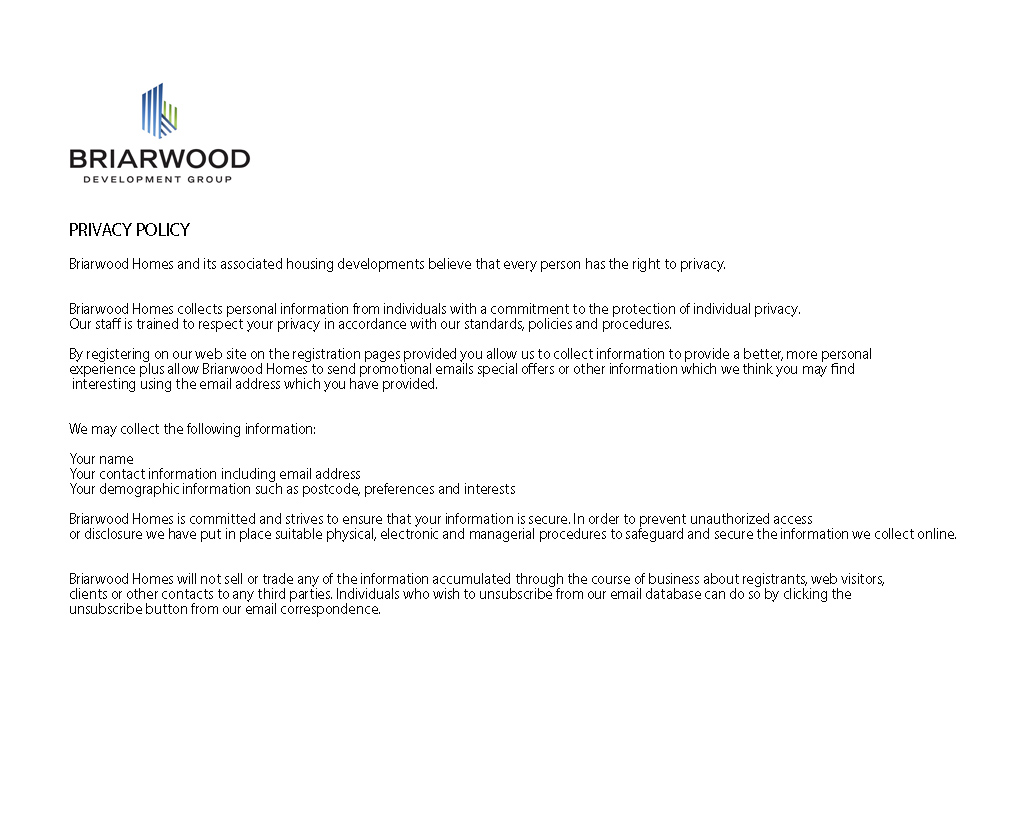 BRIARWOOD
DEVELOPMENT GROUP

PRIVACY POLICY

Briarwood Homes and its associated housing developments believe that every person has the right to privacy.

Briarwood Homes collects personal information from individuals with a commitment to the protection of individual privacy.
Our staff is trained to respect your privacy in accordance with our standards, policies and procedures.

By registering on our web site on the registration pages provided you allow us to collect information to provide a better, more personal experience plus allow Briarwood Homes to send promotional emails special offers or other information which we think you may find interesting using the email address which you have provided.

We may collect the following information:

Your name
Your contact information including email address
Your demographic information such as postcode, preferences and interests

Briarwood Homes is committed and strives to ensure that your information is secure. In order to prevent unauthorized access or disclosure we have put in place suitable physical, electronic and managerial procedures to safeguard and secure the information we collect online.

Briarwood Homes will not sell or trade any of the information accumulated through the course of business about registrants, web visitors, clients or other contacts to any third parties. Individuals who wish to unsubscribe from our email database can do so by clicking the unsubscribe button from our email correspondence.